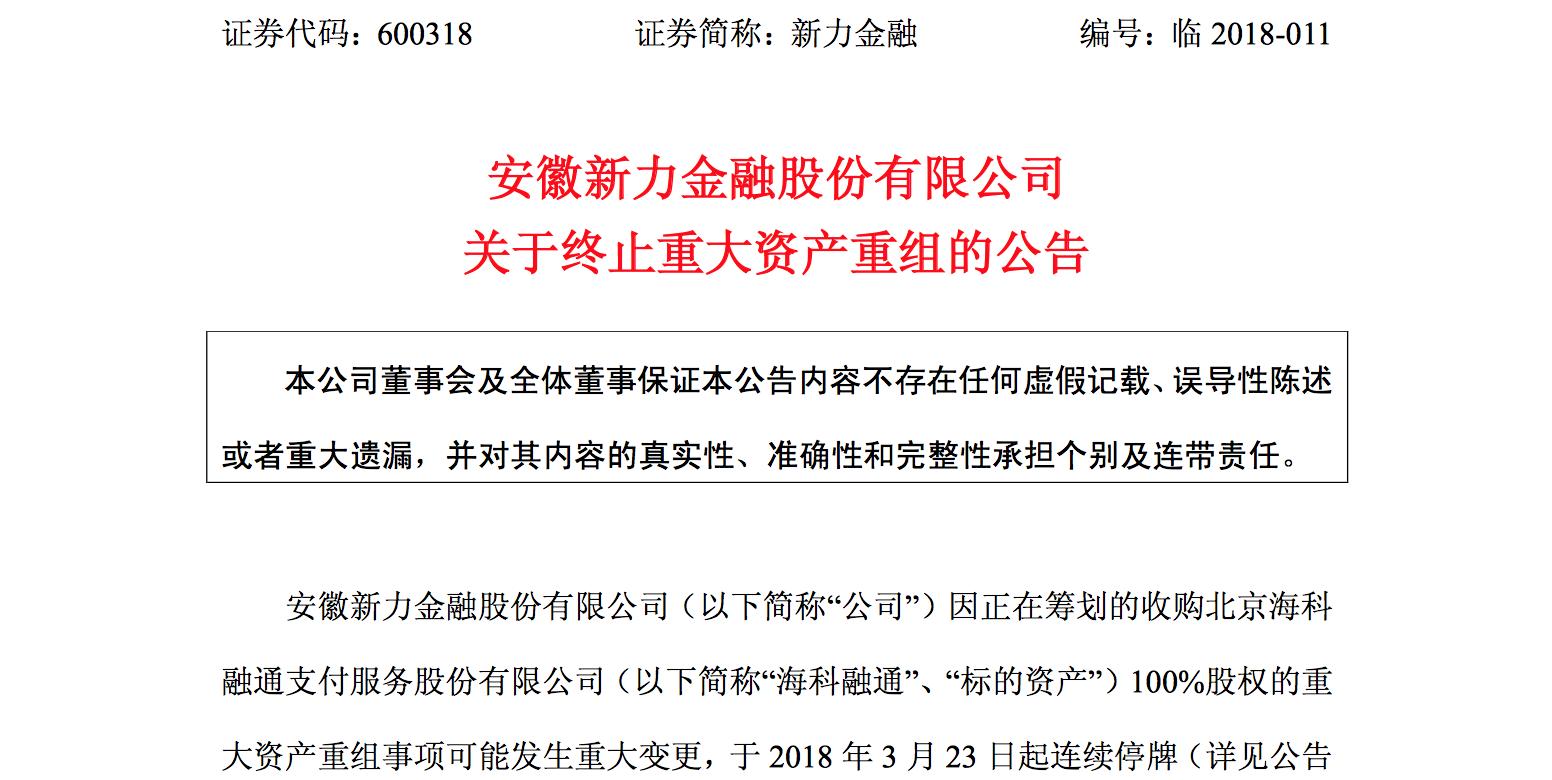 证券代码：600318　　证券简称：新力金融　　编号：临 2018-011

安徽新力金融股份有限公司
关于终止重大资产重组的公告

本公司董事会及全体董事保证本公告内容不存在任何虚假记载、误导性陈述或者重大遗漏，并对其内容的真实性、准确性和完整性承担个别及连带责任。

安徽新力金融股份有限公司（以下简称“公司”）因正在筹划的收购北京海科融通支付服务股份有限公司（以下简称“海科融通”、“标的资产”）100%股权的重大资产重组事项可能发生重大变更，于 2018 年 3 月 23 日起连续停牌（详见公告